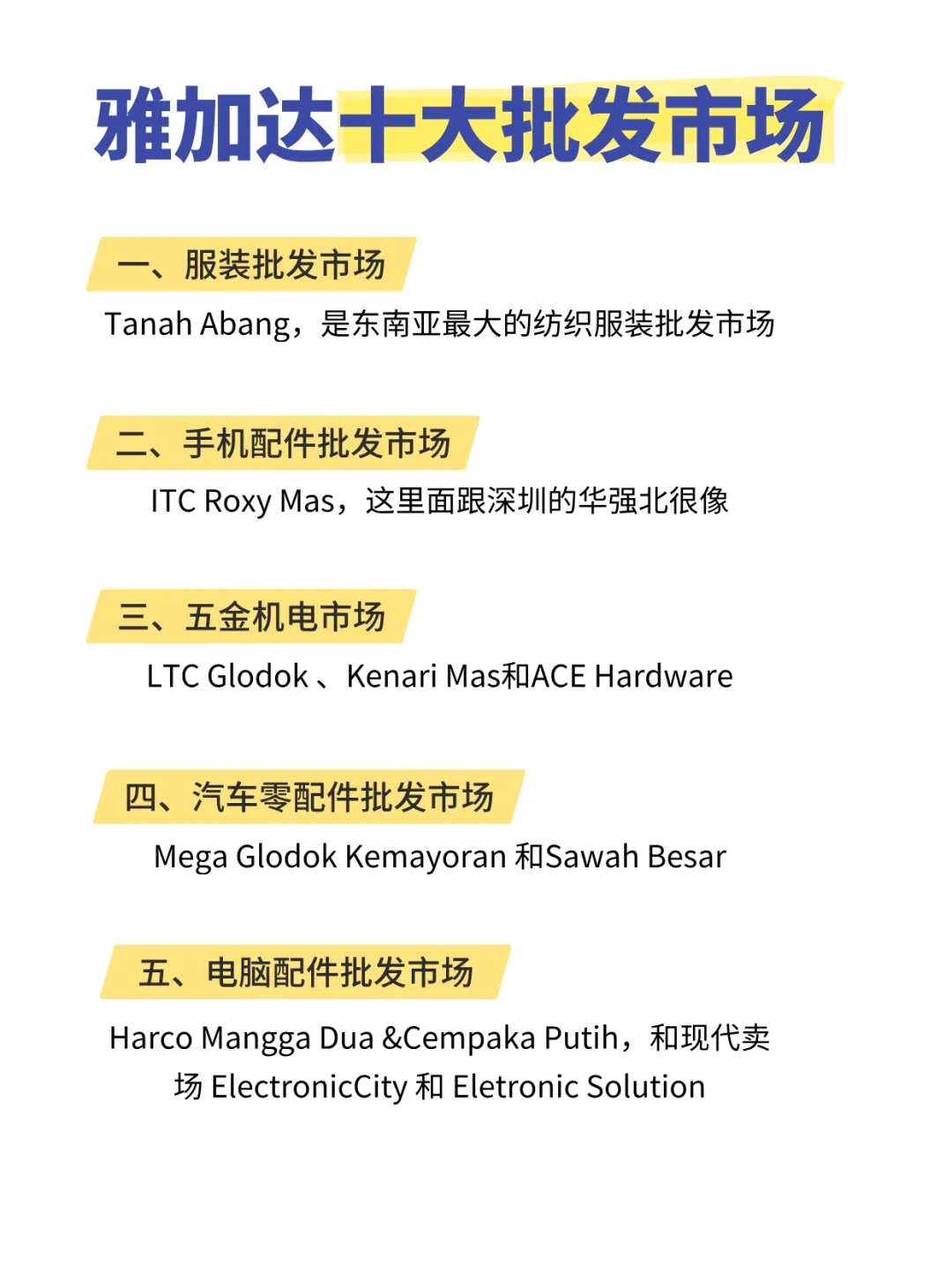 雅加达十大批发市场

一、服装批发市场

Tanah Abang，是东南亚最大的纺织服装批发市场

二、手机配件批发市场

ITC Roxy Mas，这里面跟深圳的华强北很像

三、五金机电市场

LTC Glodok 、Kenari Mas和ACE Hardware

四、汽车零配件批发市场

Mega Glodok Kemayoran 和Sawah Besar

五、电脑配件批发市场

Harco Mangga Dua &Cempaka Putih，和现代卖场 ElectronicCity 和 Eletronic Solution